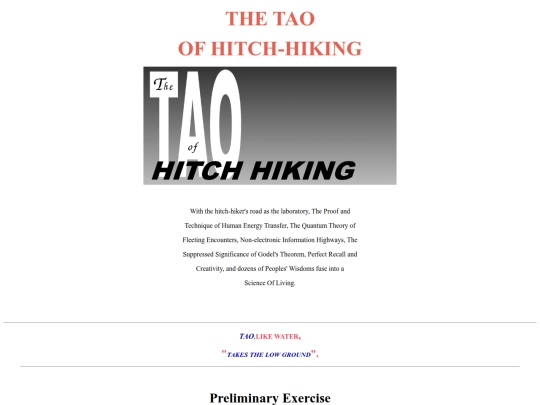 THE TAO
OF HITCH-HIKING

The TAO of HITCH HIKING

With the hitch-hiker's road as the laboratory, The Proof and Technique of Human Energy Transfer, The Quantum Theory of Fleeting Encounters, Non-electronic Information Highways, The Suppressed Significance of Godel's Theorem, Perfect Recall and Creativity, and dozens of Peoples' Wisdoms fuse into a Science Of Living.

TAO,LIKE WATER,

"TAKES THE LOW GROUND".

Preliminary Exercise